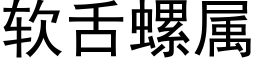 软舌螺属